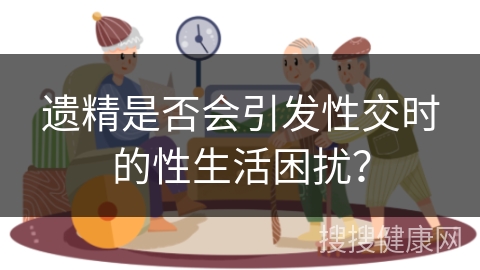 遗精是否会引发性交时的性生活困扰？

搜搜健康网